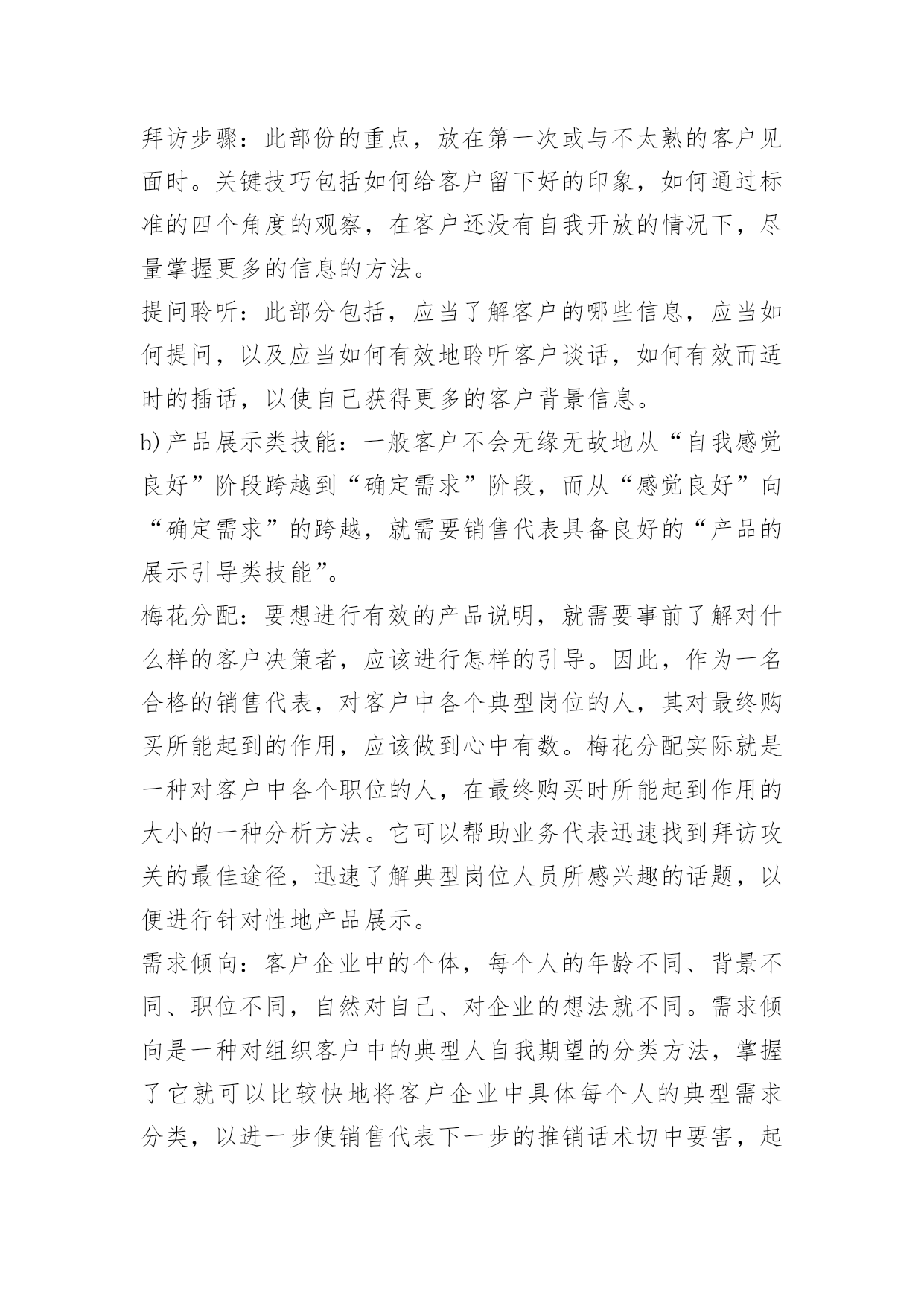 拜访步骤：此部份的重点，放在第一次或与不太熟的客户见面时。关键技巧包括如何给客户留下好的印象，如何通过标准的四个角度的观察，在客户还没有自我开放的情况下，尽量掌握更多的信息的方法。

提问聆听：此部分包括，应当了解客户的哪些信息，应当如何提问，以及应当如何有效地聆听客户谈话，如何有效而适时的插话，以使自己获得更多的客户背景信息。

b)产品展示类技能：一般客户不会无缘无故地从“自我感觉良好”阶段跨越到“确定需求”阶段，而从“感觉良好”向“确定需求”的跨越，就需要销售代表具备良好的“产品的展示引导类技能”。

梅花分配：要想进行有效的产品说明，就需要事前了解对什么样的客户决策者，应该进行怎样的引导。因此，作为一名合格的销售代表，对客户中各个典型岗位的人，其对最终购买所能起到的作用，应该做到心中有数。梅花分配实际就是一种对客户中各个职位的人，在最终购买时所能起到作用的大小的一种分析方法。它可以帮助业务代表迅速找到拜访攻关的最佳途径，迅速了解典型岗位人员所感兴趣的话题，以便进行针对性地产品展示。

需求倾向：客户企业中的个体，每个人的年龄不同、背景不同、职位不同，自然对自己、对企业的想法就不同。需求倾向是一种对组织客户中的典型人自我期望的分类方法，掌握了它就可以比较快地将客户企业中具体每个人的典型需求分类，以进一步使销售代表下一步的推销话术切中要害，起